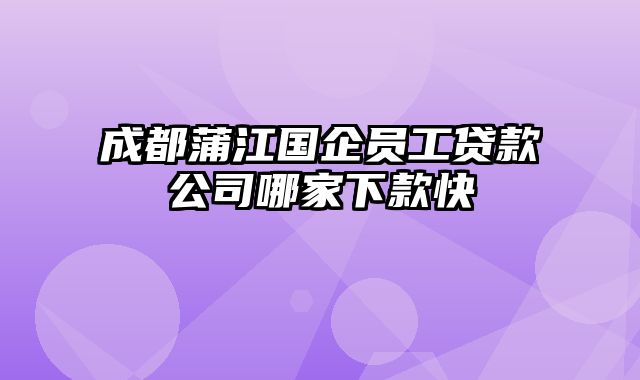 成都蒲江国企员工贷款公司哪家下款快